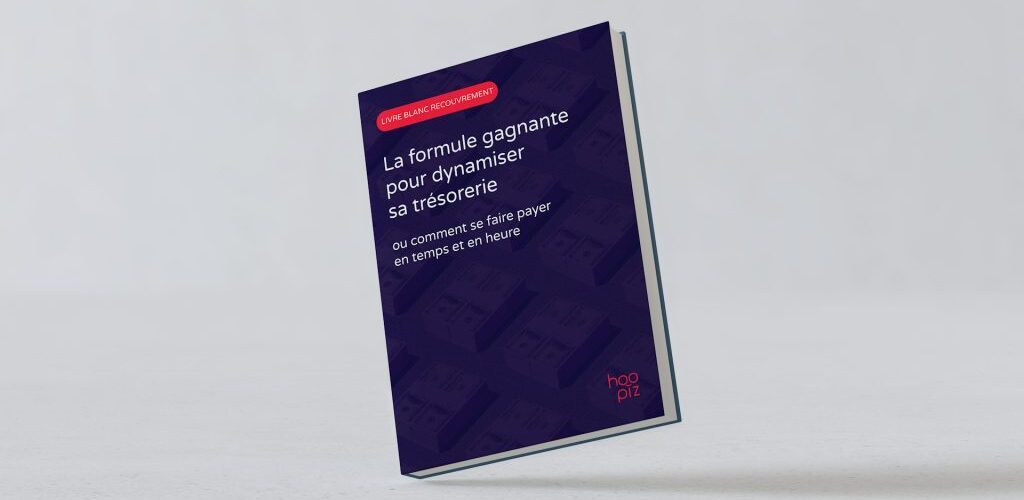 LIVRE BLANC RECOUVREMENT

La formule gagnante pour dynamiser sa trésorerie

ou comment se faire payer en temps et en heure

hoo piz